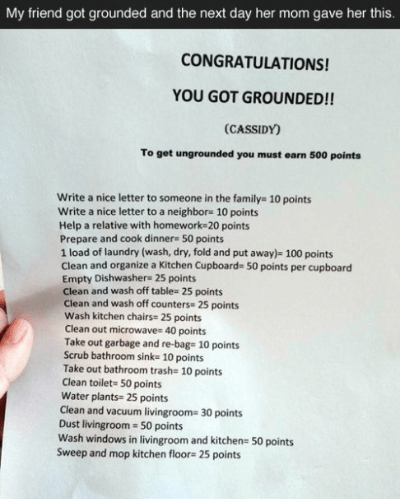 My friend got grounded and the next day her mom gave her this.

CONGRATULATIONS!

YOU GOT GROUNDED!!

(CASSIDY)

To get ungrounded you must earn 500 points

Write a nice letter to someone in the family= 10 points
Write a nice letter to a neighbor= 10 points
Help a relative with homework=20 points
Prepare and cook dinner= 50 points
1 load of laundry (wash, dry, fold and put away)= 100 points
Clean and organize a Kitchen Cupboard= 50 points per cupboard
Empty Dishwasher= 25 points
Clean and wash off table= 25 points
Clean and wash off counters= 25 points
Wash kitchen chairs= 25 points
Clean out microwave= 40 points
Take out garbage and re-bag= 10 points
Scrub bathroom sink= 10 points
Take out bathroom trash= 10 points
Clean toilet= 50 points
Water plants= 25 points
Clean and vacuum livingroom= 30 points
Dust livingroom = 50 points
Wash windows in livingroom and kitchen= 50 points
Sweep and mop kitchen floor= 25 points